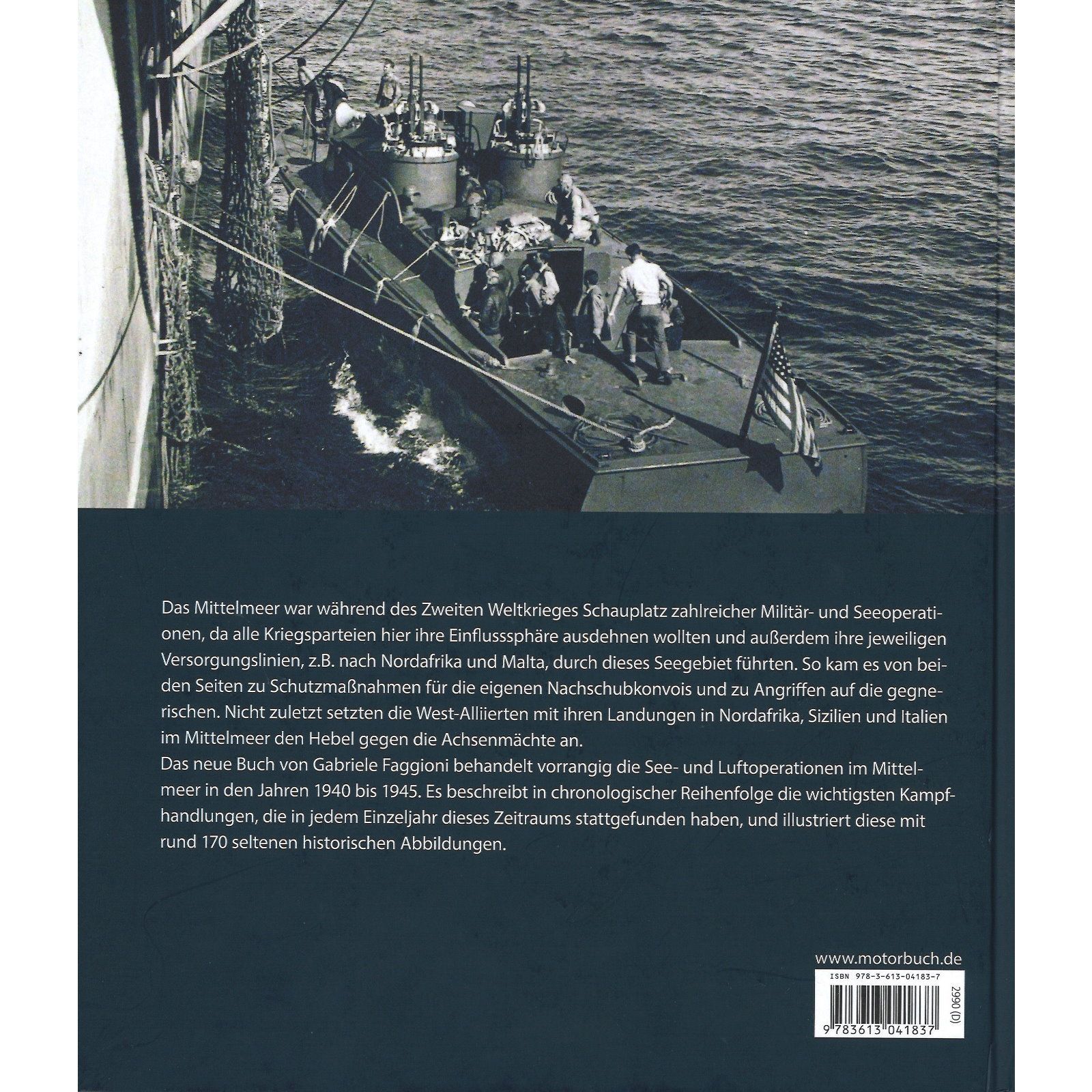 Das Mittelmeer war während des Zweiten Weltkrieges Schauplatz zahlreicher Militär- und Seeoperationen, da alle Kriegsparteien hier ihre Einflusssphäre ausdehnen wollten und außerdem ihre jeweiligen Versorgungslinien, z.B. nach Nordafrika und Malta, durch dieses Seegebiet führten. So kam es von beiden Seiten zu Schutzmaßnahmen für die eigenen Nachschubkonvois und zu Angriffen auf die gegnerischen. Nicht zuletzt setzten die West-Alliierten mit ihren Landungen in Nordafrika, Sizilien und Italien im Mittelmeer den Hebel gegen die Achsenmächte an.
Das neue Buch von Gabriele Faggioni behandelt vorrangig die See- und Luftoperationen im Mittelmeer in den Jahren 1940 bis 1945. Es beschreibt in chronologischer Reihenfolge die wichtigsten Kampfhandlungen, die in jedem Einzeljahr dieses Zeitraums stattgefunden haben, und illustriert diese mit rund 170 seltenen historischen Abbildungen.

www.motorbuch.de

ISBN 978-3-613-04183-7

2990 (D)

9 783613 041837